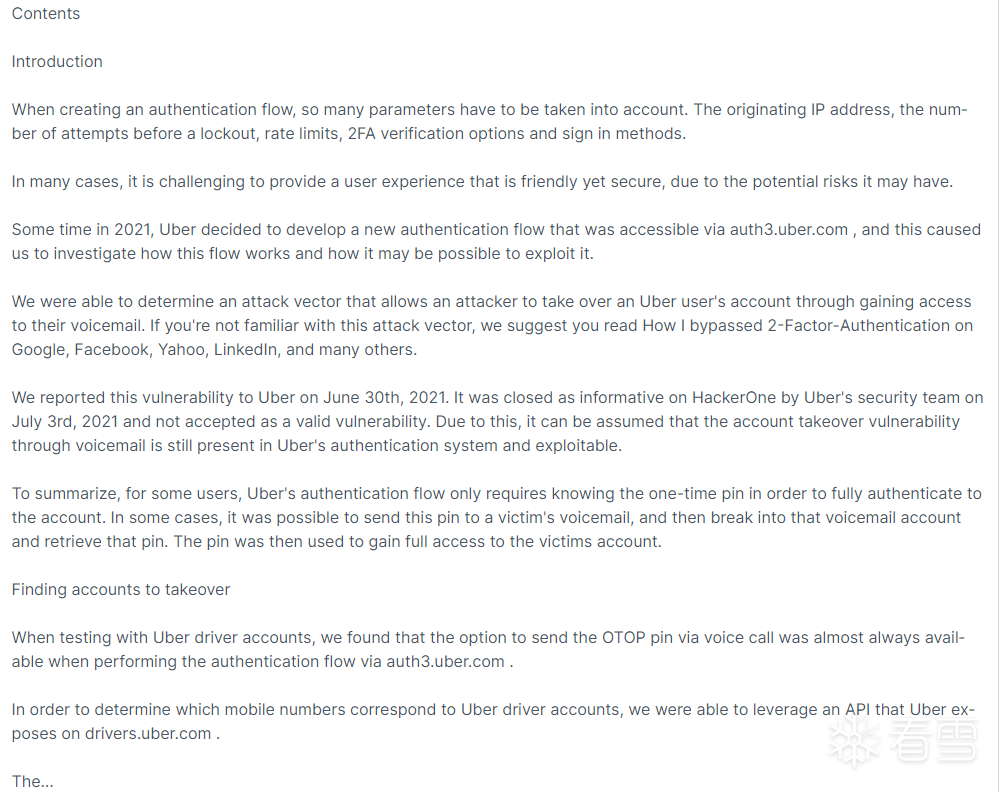 Contents

Introduction

When creating an authentication flow, so many parameters have to be taken into account. The originating IP address, the number of attempts before a lockout, rate limits, 2FA verification options and sign in methods.

In many cases, it is challenging to provide a user experience that is friendly yet secure, due to the potential risks it may have.

Some time in 2021, Uber decided to develop a new authentication flow that was accessible via auth3.uber.com , and this caused us to investigate how this flow works and how it may be possible to exploit it.

We were able to determine an attack vector that allows an attacker to take over an Uber user's account through gaining access to their voicemail. If you're not familiar with this attack vector, we suggest you read How I bypassed 2-Factor-Authentication on Google, Facebook, Yahoo, LinkedIn, and many others.

We reported this vulnerability to Uber on June 30th, 2021. It was closed as informative on HackerOne by Uber's security team on July 3rd, 2021 and not accepted as a valid vulnerability. Due to this, it can be assumed that the account takeover vulnerability through voicemail is still present in Uber's authentication system and exploitable.

To summarize, for some users, Uber's authentication flow only requires knowing the one-time pin in order to fully authenticate to the account. In some cases, it was possible to send this pin to a victim's voicemail, and then break into that voicemail account and retrieve that pin. The pin was then used to gain full access to the victims account.

Finding accounts to takeover

When testing with Uber driver accounts, we found that the option to send the OTOP pin via voice call was almost always available when performing the authentication flow via auth3.uber.com .

In order to determine which mobile numbers correspond to Uber driver accounts, we were able to leverage an API that Uber exposes on drivers.uber.com .

The...

看雪